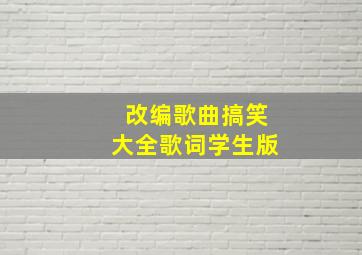 改编歌曲搞笑
大全歌词学生版